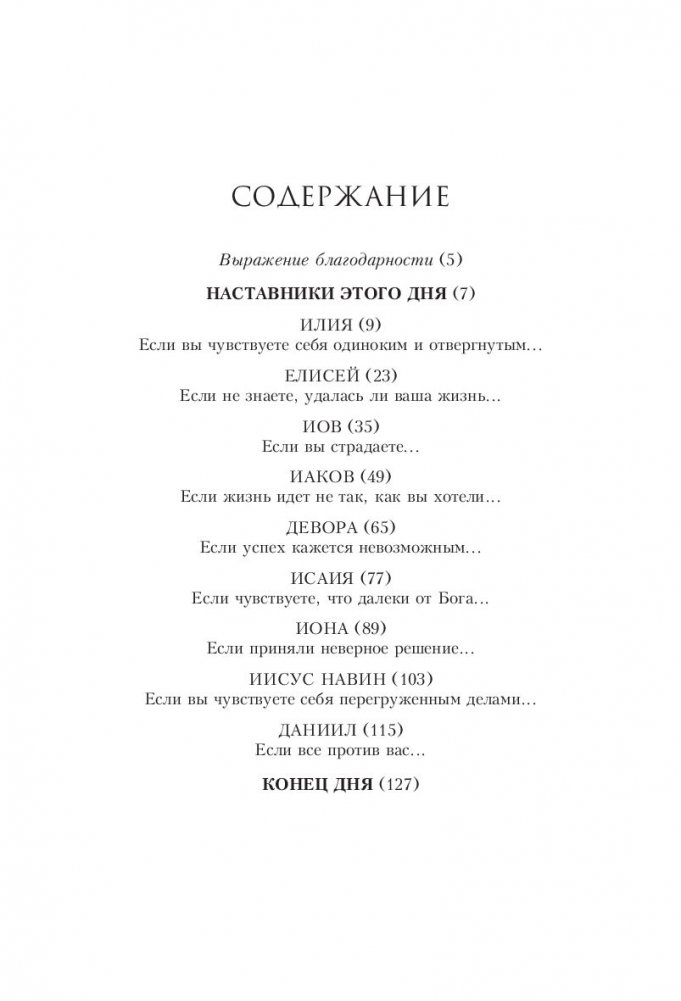 СОДЕРЖАНИЕ

Выражение благодарности (5)

НАСТАВНИКИ ЭТОГО ДНЯ (7)

ИЛИЯ (9)
Если вы чувствуете себя одиноким и отвергнутым…

ЕЛИСЕЙ (23)
Если не знаете, удалась ли ваша жизнь…

ИОВ (35)
Если вы страдаете…

ИАКОВ (49)
Если жизнь идет не так, как вы хотели…

ДЕВОРА (65)
Если успех кажется невозможным…

ИСАИЯ (77)
Если чувствуете, что далеки от Бога…

ИОНА (89)
Если приняли неверное решение…

ИИСУС НАВИН (103)
Если вы чувствуете себя перегруженным делами…

ДАНИИЛ (115)
Если все против вас…

КОНЕЦ ДНЯ (127)